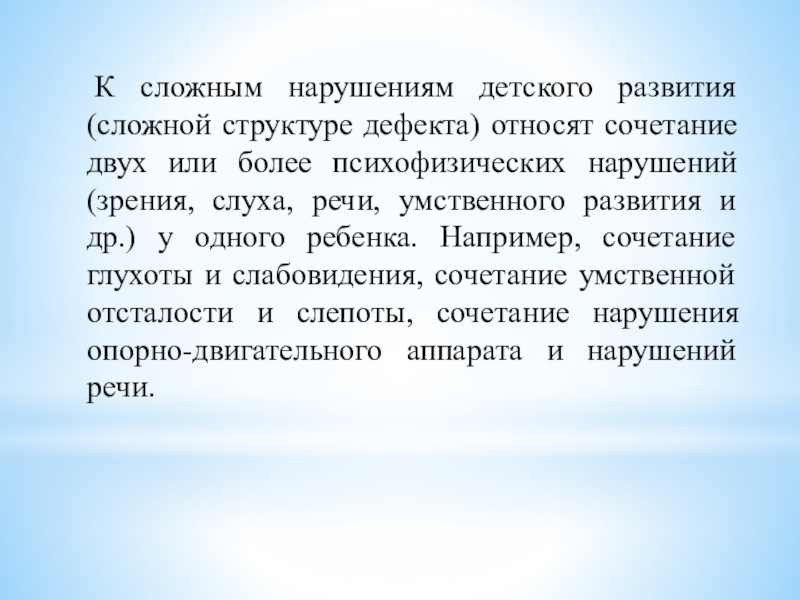 К сложным нарушениям детского развития (сложной структуре дефекта) относят сочетание двух или более психофизических нарушений (зрения, слуха, речи, умственного развития и др.) у одного ребенка. Например, сочетание глухоты и слабовидения, сочетание умственной отсталости и слепоты, сочетание нарушения опорно-двигательного аппарата и нарушений речи.